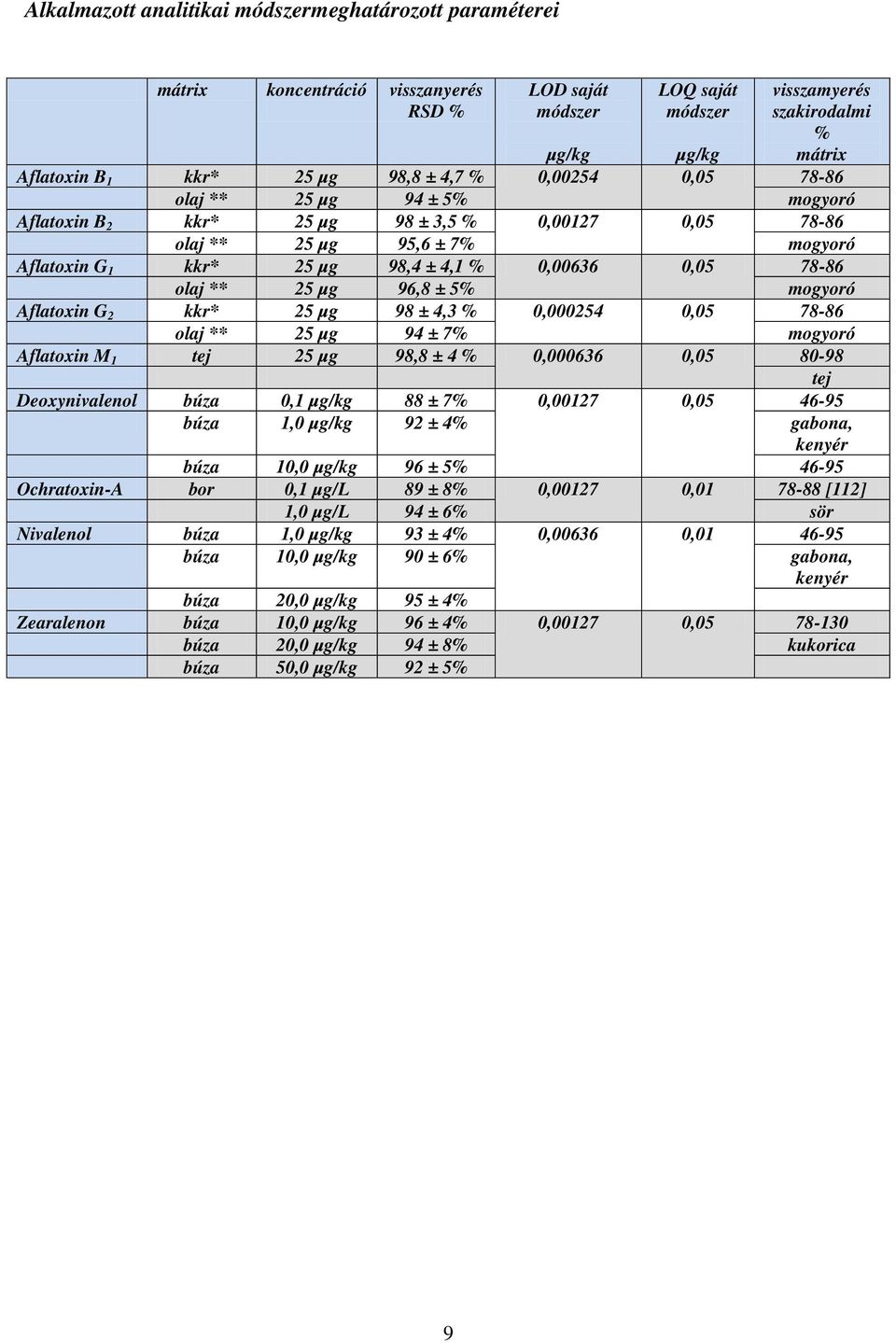 Alkalmazott analitikai módszermeghatározott paraméterei

| | mátrix | koncentráció | visszanyerés RSD % | LOD saját módszer µg/kg | LOQ saját módszer µg/kg | visszamyerés szakirodalmi % mátrix |
|---|---|---|---|---|---|---|
| Aflatoxin $B_1$ | kkr* | 25 µg | 98,8 ± 4,7 % | 0,00254 | 0,05 | 78-86 |
| | olaj ** | 25 µg | 94 ± 5% | | | mogyoró |
| Aflatoxin $B_2$ | kkr* | 25 µg | 98 ± 3,5 % | 0,00127 | 0,05 | 78-86 |
| | olaj ** | 25 µg | 95,6 ± 7% | | | mogyoró |
| Aflatoxin $G_1$ | kkr* | 25 µg | 98,4 ± 4,1 % | 0,00636 | 0,05 | 78-86 |
| | olaj ** | 25 µg | 96,8 ± 5% | | | mogyoró |
| Aflatoxin $G_2$ | kkr* | 25 µg | 98 ± 4,3 % | 0,000254 | 0,05 | 78-86 |
| | olaj ** | 25 µg | 94 ± 7% | | | mogyoró |
| Aflatoxin $M_1$ | tej | 25 µg | 98,8 ± 4 % | 0,000636 | 0,05 | 80-98 |
| | | | | | | tej |
| Deoxynivalenol | búza | 0,1 µg/kg | 88 ± 7% | 0,00127 | 0,05 | 46-95 |
| | búza | 1,0 µg/kg | 92 ± 4% | | | gabona, kenyér |
| | búza | 10,0 µg/kg | 96 ± 5% | | | 46-95 |
| Ochratoxin-A | bor | 0,1 µg/L | 89 ± 8% | 0,00127 | 0,01 | 78-88 [112] |
| | | 1,0 µg/L | 94 ± 6% | | | sör |
| Nivalenol | búza | 1,0 µg/kg | 93 ± 4% | 0,00636 | 0,01 | 46-95 |
| | búza | 10,0 µg/kg | 90 ± 6% | | | gabona, kenyér |
| | búza | 20,0 µg/kg | 95 ± 4% | | | |
| Zearalenon | búza | 10,0 µg/kg | 96 ± 4% | 0,00127 | 0,05 | 78-130 |
| | búza | 20,0 µg/kg | 94 ± 8% | | | kukorica |
| | búza | 50,0 µg/kg | 92 ± 5% | | | |

9